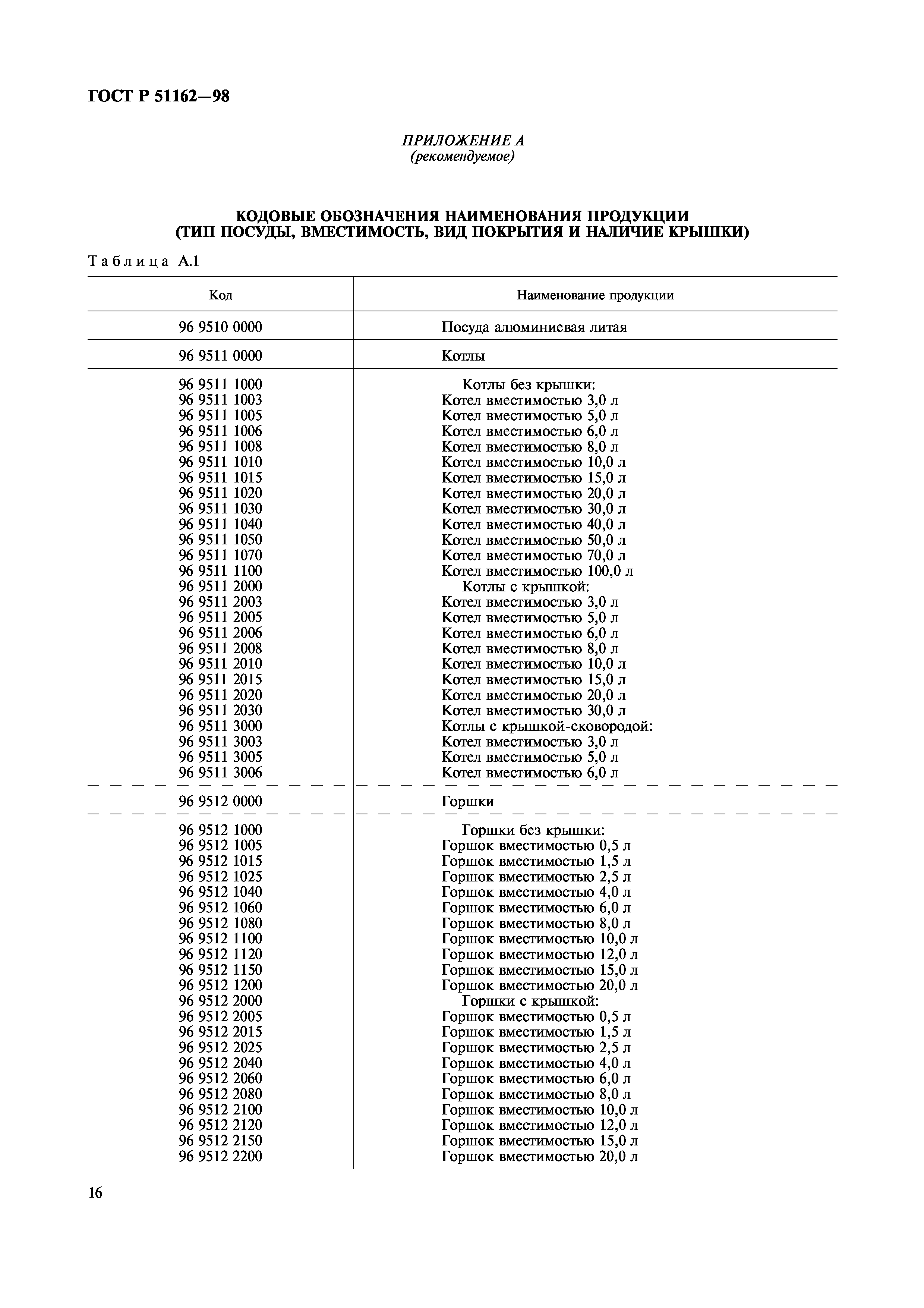 ГОСТ Р 51162—98

ПРИЛОЖЕНИЕ А
(рекомендуемое)

КОДОВЫЕ ОБОЗНАЧЕНИЯ НАИМЕНОВАНИЯ ПРОДУКЦИИ
(ТИП ПОСУДЫ, ВМЕСТИМОСТЬ, ВИД ПОКРЫТИЯ И НАЛИЧИЕ КРЫШКИ)

Таблица А.1

| Код | Наименование продукции |
|---|---|
| 96 9510 0000 | Посуда алюминиевая литая |
| 96 9511 0000 | Котлы |
| 96 9511 1000 | Котлы без крышки: |
| 96 9511 1003 | Котел вместимостью 3,0 л |
| 96 9511 1005 | Котел вместимостью 5,0 л |
| 96 9511 1006 | Котел вместимостью 6,0 л |
| 96 9511 1008 | Котел вместимостью 8,0 л |
| 96 9511 1010 | Котел вместимостью 10,0 л |
| 96 9511 1015 | Котел вместимостью 15,0 л |
| 96 9511 1020 | Котел вместимостью 20,0 л |
| 96 9511 1030 | Котел вместимостью 30,0 л |
| 96 9511 1040 | Котел вместимостью 40,0 л |
| 96 9511 1050 | Котел вместимостью 50,0 л |
| 96 9511 1070 | Котел вместимостью 70,0 л |
| 96 9511 1100 | Котел вместимостью 100,0 л |
| 96 9511 2000 | Котлы с крышкой: |
| 96 9511 2003 | Котел вместимостью 3,0 л |
| 96 9511 2005 | Котел вместимостью 5,0 л |
| 96 9511 2006 | Котел вместимостью 6,0 л |
| 96 9511 2008 | Котел вместимостью 8,0 л |
| 96 9511 2010 | Котел вместимостью 10,0 л |
| 96 9511 2015 | Котел вместимостью 15,0 л |
| 96 9511 2020 | Котел вместимостью 20,0 л |
| 96 9511 2030 | Котел вместимостью 30,0 л |
| 96 9511 3000 | Котлы с крышкой-сковородой: |
| 96 9511 3003 | Котел вместимостью 3,0 л |
| 96 9511 3005 | Котел вместимостью 5,0 л |
| 96 9511 3006 | Котел вместимостью 6,0 л |
| 96 9512 0000 | Горшки |
| 96 9512 1000 | Горшки без крышки: |
| 96 9512 1005 | Горшок вместимостью 0,5 л |
| 96 9512 1015 | Горшок вместимостью 1,5 л |
| 96 9512 1025 | Горшок вместимостью 2,5 л |
| 96 9512 1040 | Горшок вместимостью 4,0 л |
| 96 9512 1060 | Горшок вместимостью 6,0 л |
| 96 9512 1080 | Горшок вместимостью 8,0 л |
| 96 9512 1100 | Горшок вместимостью 10,0 л |
| 96 9512 1120 | Горшок вместимостью 12,0 л |
| 96 9512 1150 | Горшок вместимостью 15,0 л |
| 96 9512 1200 | Горшок вместимостью 20,0 л |
| 96 9512 2000 | Горшки с крышкой: |
| 96 9512 2005 | Горшок вместимостью 0,5 л |
| 96 9512 2015 | Горшок вместимостью 1,5 л |
| 96 9512 2025 | Горшок вместимостью 2,5 л |
| 96 9512 2040 | Горшок вместимостью 4,0 л |
| 96 9512 2060 | Горшок вместимостью 6,0 л |
| 96 9512 2080 | Горшок вместимостью 8,0 л |
| 96 9512 2100 | Горшок вместимостью 10,0 л |
| 96 9512 2120 | Горшок вместимостью 12,0 л |
| 96 9512 2150 | Горшок вместимостью 15,0 л |
| 96 9512 2200 | Горшок вместимостью 20,0 л |

16